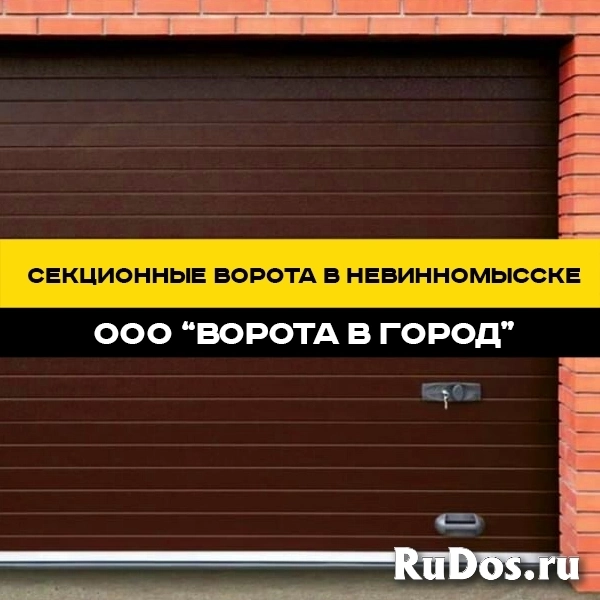 СЕКЦИОННЫЕ ВОРОТА В НЕВИННОМЫССКЕ

ООО “ВОРОТА В ГОРОД”

RuDos.ru